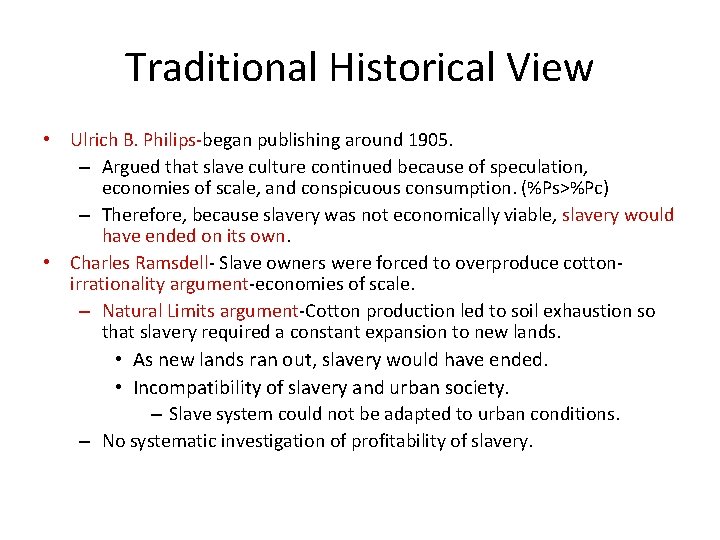 Traditional Historical View

• Ulrich B. Philips-began publishing around 1905.
  – Argued that slave culture continued because of speculation, economies of scale, and conspicuous consumption. (%Ps>%Pc)
  – Therefore, because slavery was not economically viable, slavery would have ended on its own.
• Charles Ramsdell- Slave owners were forced to overproduce cotton-irrationality argument-economies of scale.
  – Natural Limits argument-Cotton production led to soil exhaustion so that slavery required a constant expansion to new lands.
    • As new lands ran out, slavery would have ended.
    • Incompatibility of slavery and urban society.
      – Slave system could not be adapted to urban conditions.
  – No systematic investigation of profitability of slavery.